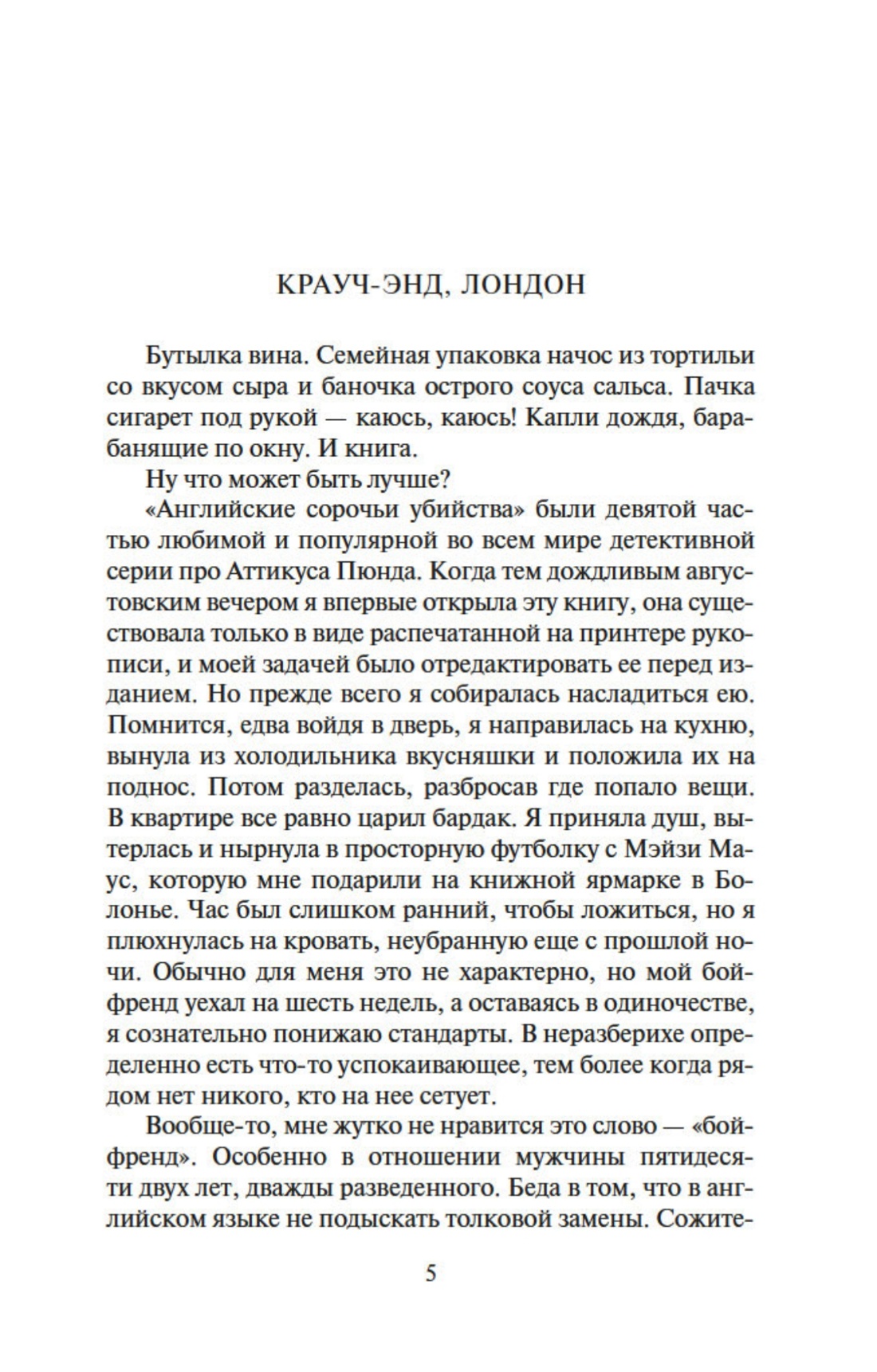 КРАУЧ-ЭНД, ЛОНДОН

Бутылка вина. Семейная упаковка начос из тортильи со вкусом сыра и баночка острого соуса сальса. Пачка сигарет под рукой — каюсь, каюсь! Капли дождя, барабанящие по окну. И книга.

Ну что может быть лучше?

«Английские сорочьи убийства» были девятой частью любимой и популярной во всем мире детективной серии про Аттикуса Пюнда. Когда тем дождливым августовским вечером я впервые открыла эту книгу, она существовала только в виде распечатанной на принтере рукописи, и моей задачей было отредактировать ее перед изданием. Но прежде всего я собиралась насладиться ею. Помнится, едва войдя в дверь, я направилась на кухню, вынула из холодильника вкусняшки и положила их на поднос. Потом разделась, разбросав где попало вещи. В квартире все равно царил бардак. Я приняла душ, вытерлась и нырнула в просторную футболку с Мэйзи Маус, которую мне подарили на книжной ярмарке в Болонье. Час был слишком ранний, чтобы ложиться, но я плюхнулась на кровать, неубранную еще с прошлой ночи. Обычно для меня это не характерно, но мой бойфренд уехал на шесть недель, а оставаясь в одиночестве, я сознательно понижаю стандарты. В неразберихе определенно есть что-то успокаивающее, тем более когда рядом нет никого, кто на нее сетует.

Вообще-то, мне жутко не нравится это слово — «бойфренд». Особенно в отношении мужчины пятидесяти двух лет, дважды разведенного. Беда в том, что в английском языке не подыскать толковой замены. Сожите-

5